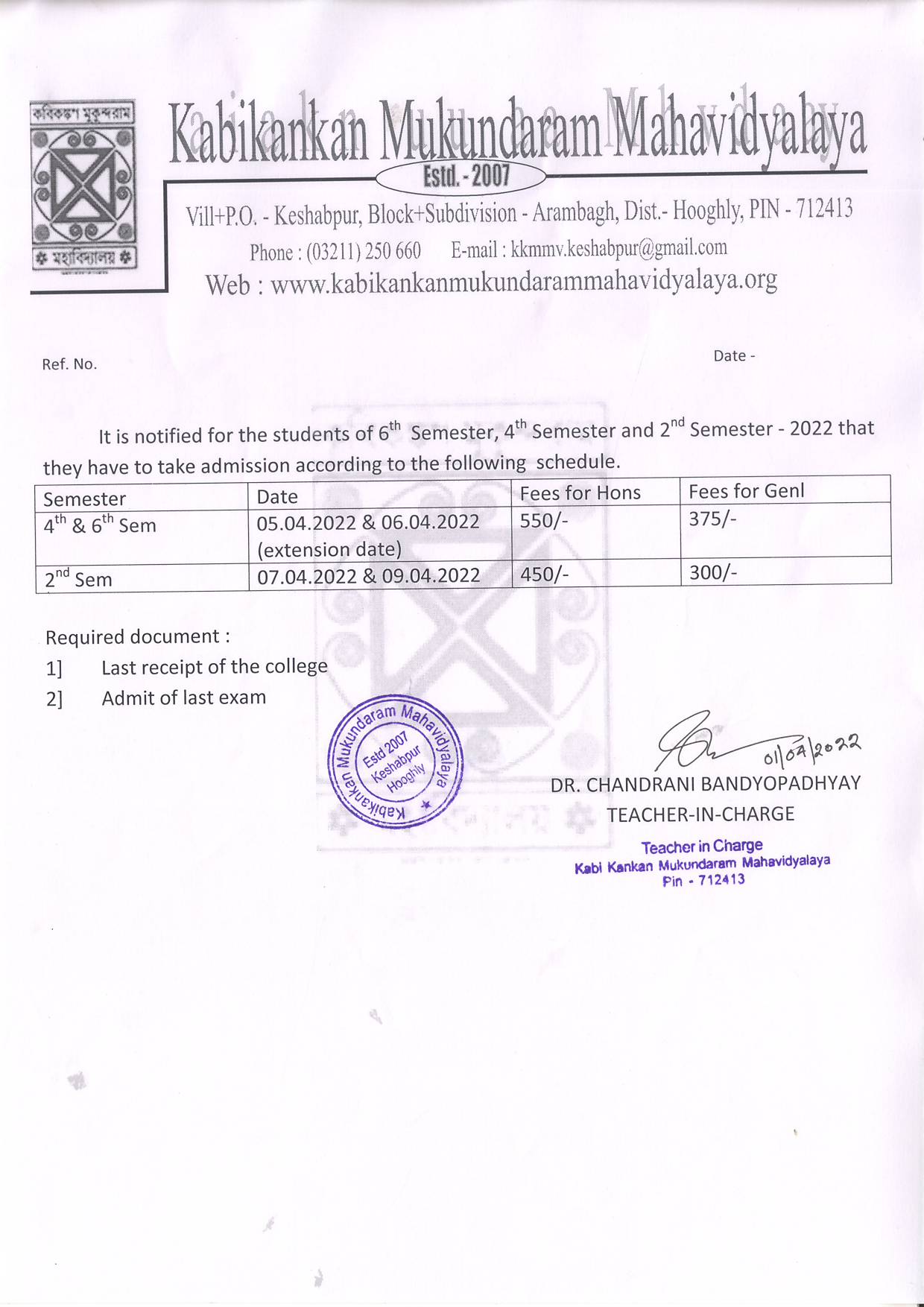 কবিকঙ্কণ মুকুন্দরাম

মহাবিদ্যালয়

Kabikankan Mukundaram Mahavidyalaya

Estd. - 2007

Vill+P.O. - Keshabpur, Block+Subdivision - Arambagh, Dist.- Hooghly, PIN - 712413

Phone : (03211) 250 660 E-mail : kkmmv.keshabpur@gmail.com

Web : www.kabikankanmukundarammahavidyalaya.org

Ref. No.

Date -

It is notified for the students of 6$^{th}$ Semester, 4$^{th}$ Semester and 2$^{nd}$ Semester - 2022 that they have to take admission according to the following schedule.

| Semester | Date | Fees for Hons | Fees for Genl |
|---|---|---|---|
| 4$^{th}$ & 6$^{th}$ Sem | 05.04.2022 & 06.04.2022 (extension date) | 550/- | 375/- |
| 2$^{nd}$ Sem | 07.04.2022 & 09.04.2022 | 450/- | 300/- |

Required document :

1] Last receipt of the college

2] Admit of last exam

Kabikankan Mukundaram Mahavidyalaya Estd 2007 Keshabpur Hooghly

01/04/2022

DR. CHANDRANI BANDYOPADHYAY

TEACHER-IN-CHARGE

Teacher in Charge
Kabi Kankan Mukundaram Mahavidyalaya
Pin - 712413